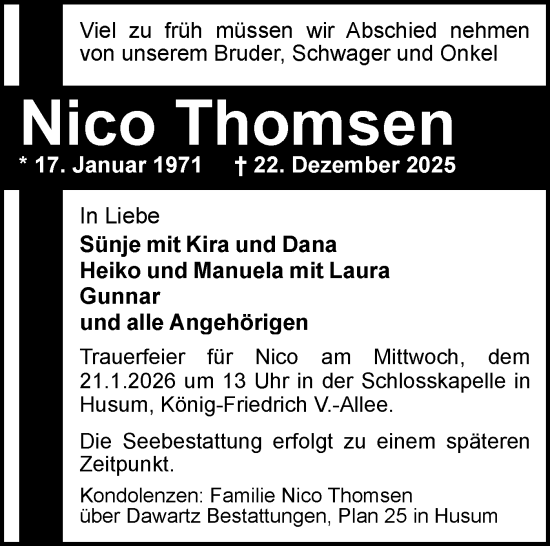 Viel zu früh müssen wir Abschied nehmen von unserem Bruder, Schwager und Onkel

Nico Thomsen

* 17. Januar 1971 † 22. Dezember 2025

In Liebe

Sünje mit Kira und Dana
Heiko und Manuela mit Laura
Gunnar
und alle Angehörigen

Trauerfeier für Nico am Mittwoch, dem 21.1.2026 um 13 Uhr in der Schlosskapelle in Husum, König-Friedrich V.-Allee.

Die Seebestattung erfolgt zu einem späteren Zeitpunkt.

Kondolenzen: Familie Nico Thomsen
über Dawartz Bestattungen, Plan 25 in Husum